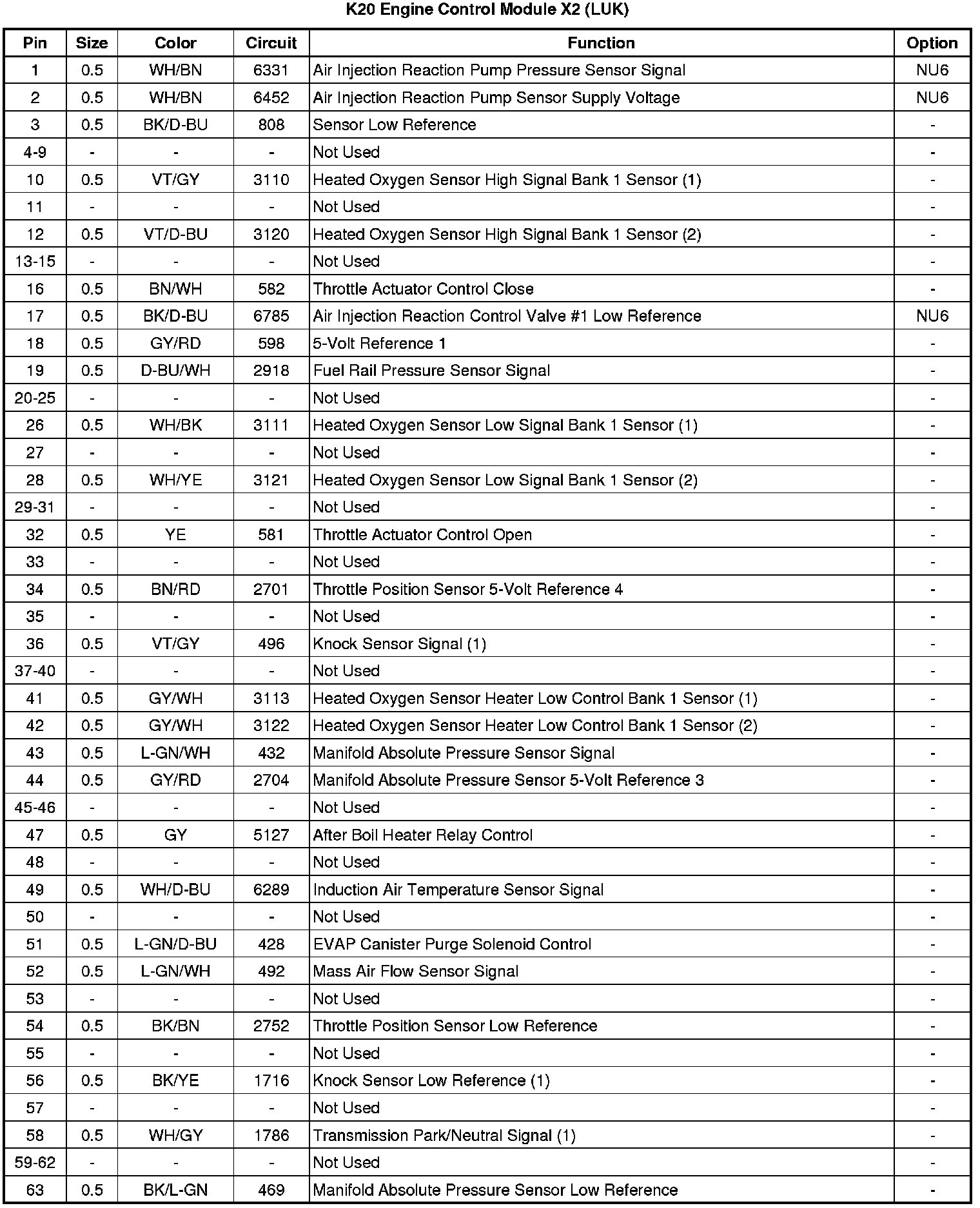 K20 Engine Control Module X2 (LUK)

| Pin | Size | Color | Circuit | Function | Option |
|---|---|---|---|---|---|
| 1 | 0.5 | WH/BN | 6331 | Air Injection Reaction Pump Pressure Sensor Signal | NU6 |
| 2 | 0.5 | WH/BN | 6452 | Air Injection Reaction Pump Sensor Supply Voltage | NU6 |
| 3 | 0.5 | BK/D-BU | 808 | Sensor Low Reference | - |
| 4-9 | - | - | - | Not Used | - |
| 10 | 0.5 | VT/GY | 3110 | Heated Oxygen Sensor High Signal Bank 1 Sensor (1) | - |
| 11 | - | - | - | Not Used | - |
| 12 | 0.5 | VT/D-BU | 3120 | Heated Oxygen Sensor High Signal Bank 1 Sensor (2) | - |
| 13-15 | - | - | - | Not Used | - |
| 16 | 0.5 | BN/WH | 582 | Throttle Actuator Control Close | - |
| 17 | 0.5 | BK/D-BU | 6785 | Air Injection Reaction Control Valve #1 Low Reference | NU6 |
| 18 | 0.5 | GY/RD | 598 | 5-Volt Reference 1 | - |
| 19 | 0.5 | D-BU/WH | 2918 | Fuel Rail Pressure Sensor Signal | - |
| 20-25 | - | - | - | Not Used | - |
| 26 | 0.5 | WH/BK | 3111 | Heated Oxygen Sensor Low Signal Bank 1 Sensor (1) | - |
| 27 | - | - | - | Not Used | - |
| 28 | 0.5 | WH/YE | 3121 | Heated Oxygen Sensor Low Signal Bank 1 Sensor (2) | - |
| 29-31 | - | - | - | Not Used | - |
| 32 | 0.5 | YE | 581 | Throttle Actuator Control Open | - |
| 33 | - | - | - | Not Used | - |
| 34 | 0.5 | BN/RD | 2701 | Throttle Position Sensor 5-Volt Reference 4 | - |
| 35 | - | - | - | Not Used | - |
| 36 | 0.5 | VT/GY | 496 | Knock Sensor Signal (1) | - |
| 37-40 | - | - | - | Not Used | - |
| 41 | 0.5 | GY/WH | 3113 | Heated Oxygen Sensor Heater Low Control Bank 1 Sensor (1) | - |
| 42 | 0.5 | GY/WH | 3122 | Heated Oxygen Sensor Heater Low Control Bank 1 Sensor (2) | - |
| 43 | 0.5 | L-GN/WH | 432 | Manifold Absolute Pressure Sensor Signal | - |
| 44 | 0.5 | GY/RD | 2704 | Manifold Absolute Pressure Sensor 5-Volt Reference 3 | - |
| 45-46 | - | - | - | Not Used | - |
| 47 | 0.5 | GY | 5127 | After Boil Heater Relay Control | - |
| 48 | - | - | - | Not Used | - |
| 49 | 0.5 | WH/D-BU | 6289 | Induction Air Temperature Sensor Signal | - |
| 50 | - | - | - | Not Used | - |
| 51 | 0.5 | L-GN/D-BU | 428 | EVAP Canister Purge Solenoid Control | - |
| 52 | 0.5 | L-GN/WH | 492 | Mass Air Flow Sensor Signal | - |
| 53 | - | - | - | Not Used | - |
| 54 | 0.5 | BK/BN | 2752 | Throttle Position Sensor Low Reference | - |
| 55 | - | - | - | Not Used | - |
| 56 | 0.5 | BK/YE | 1716 | Knock Sensor Low Reference (1) | - |
| 57 | - | - | - | Not Used | - |
| 58 | 0.5 | WH/GY | 1786 | Transmission Park/Neutral Signal (1) | - |
| 59-62 | - | - | - | Not Used | - |
| 63 | 0.5 | BK/L-GN | 469 | Manifold Absolute Pressure Sensor Low Reference | - |